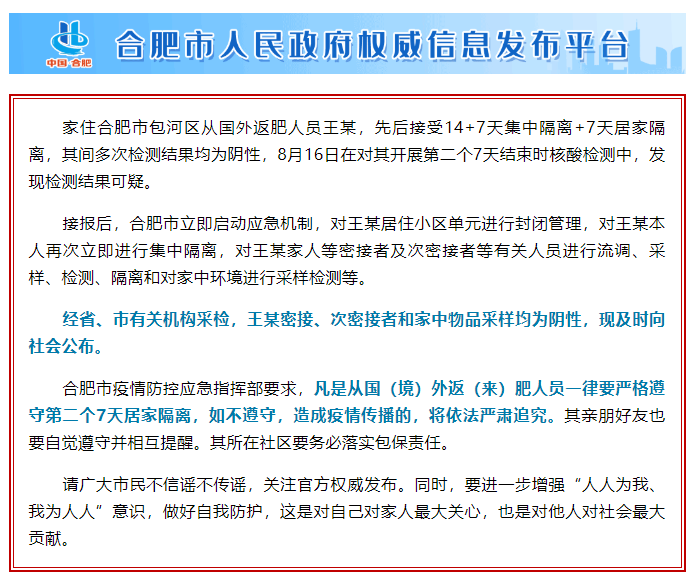 中国·合肥

合肥市人民政府权威信息发布平台

家住合肥市包河区从国外返肥人员王某，先后接受14+7天集中隔离+7天居家隔离，其间多次检测结果均为阴性，8月16日在对其开展第二个7天结束时核酸检测中，发现检测结果可疑。

接报后，合肥市立即启动应急机制，对王某居住小区单元进行封闭管理，对王某本人再次立即进行集中隔离，对王某家人等密接者及次密接者等有关人员进行流调、采样、检测、隔离和对家中环境进行采样检测等。

经省、市有关机构采检，王某密接、次密接者和家中物品采样均为阴性，现及时向社会公布。

合肥市疫情防控应急指挥部要求，凡是从国（境）外返（来）肥人员一律要严格遵守第二个7天居家隔离，如不遵守，造成疫情传播的，将依法严肃追究。其亲朋好友也要自觉遵守并相互提醒。其所在社区要务必落实包保责任。

请广大市民不信谣不传谣，关注官方权威发布。同时，要进一步增强“人人为我、我为人人”意识，做好自我防护，这是对自己对家人最大关心，也是对他人对社会最大贡献。